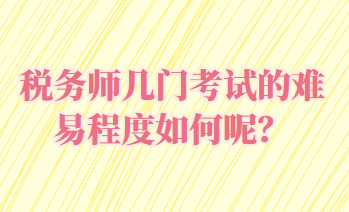 税务师几门考试的难易程度如何呢?